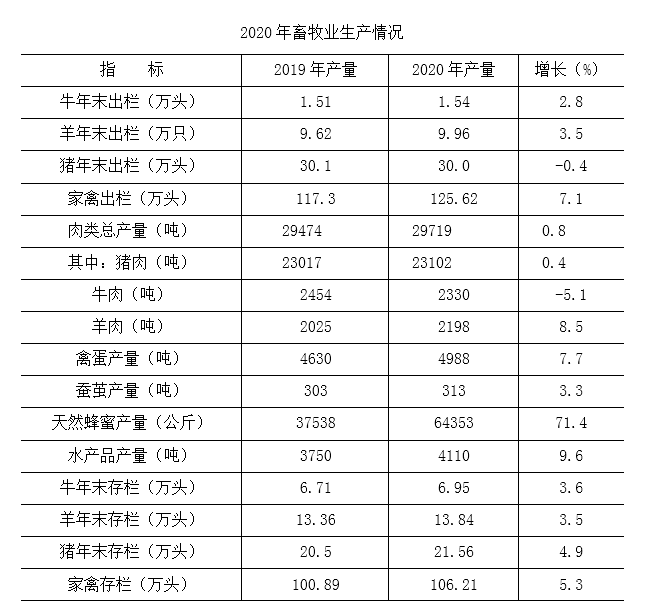 2020 年畜牧业生产情况

| 指　　标 | 2019 年产量 | 2020 年产量 | 增长（%） |
|---|---|---|---|
| 牛年末出栏（万头） | 1.51 | 1.54 | 2.8 |
| 羊年末出栏（万只） | 9.62 | 9.96 | 3.5 |
| 猪年末出栏（万头） | 30.1 | 30.0 | -0.4 |
| 家禽出栏（万头） | 117.3 | 125.62 | 7.1 |
| 肉类总产量（吨） | 29474 | 29719 | 0.8 |
| 其中：猪肉（吨） | 23017 | 23102 | 0.4 |
| 牛肉（吨） | 2454 | 2330 | -5.1 |
| 羊肉（吨） | 2025 | 2198 | 8.5 |
| 禽蛋产量（吨） | 4630 | 4988 | 7.7 |
| 蚕茧产量（吨） | 303 | 313 | 3.3 |
| 天然蜂蜜产量（公斤） | 37538 | 64353 | 71.4 |
| 水产品产量（吨） | 3750 | 4110 | 9.6 |
| 牛年末存栏（万头） | 6.71 | 6.95 | 3.6 |
| 羊年末存栏（万头） | 13.36 | 13.84 | 3.5 |
| 猪年末存栏（万头） | 20.5 | 21.56 | 4.9 |
| 家禽存栏（万头） | 100.89 | 106.21 | 5.3 |